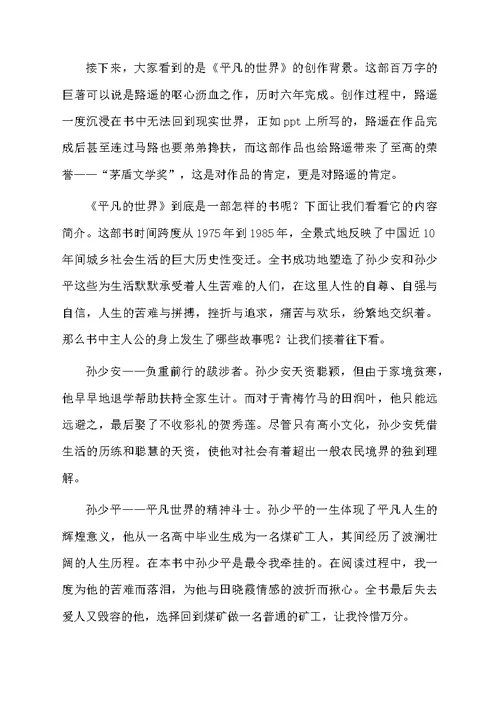 接下来，大家看到的是《平凡的世界》的创作背景。这部百万字的巨著可以说是路遥的呕心沥血之作，历时六年完成。创作过程中，路遥一度沉浸在书中无法回到现实世界，正如ppt上所写的，路遥在作品完成后甚至连过马路也要弟弟搀扶，而这部作品也给路遥带来了至高的荣誉——“茅盾文学奖”，这是对作品的肯定，更是对路遥的肯定。

《平凡的世界》到底是一部怎样的书呢？下面让我们看看它的内容简介。这部书时间跨度从1975年到1985年，全景式地反映了中国近10年间城乡社会生活的巨大历史性变迁。全书成功地塑造了孙少安和孙少平这些为生活默默承受着人生苦难的人们，在这里人性的自尊、自强与自信，人生的苦难与拼搏，挫折与追求，痛苦与欢乐，纷繁地交织着。那么书中主人公的身上发生了哪些故事呢？让我们接着往下看。

孙少安——负重前行的跋涉者。孙少安天资聪颖，但由于家境贫寒，他早早地退学帮助扶持全家生计。而对于青梅竹马的田润叶，他只能远远避之，最后娶了不收彩礼的贺秀莲。尽管只有高小文化，孙少安凭借生活的历练和聪慧的天资，使他对社会有着超出一般农民境界的独到理解。

孙少平——平凡世界的精神斗士。孙少平的一生体现了平凡人生的辉煌意义，他从一名高中毕业生成为一名煤矿工人，其间经历了波澜壮阔的人生历程。在本书中孙少平是最令我牵挂的。在阅读过程中，我一度为他的苦难而落泪，为他与田晓霞情感的波折而揪心。全书最后失去爱人又毁容的他，选择回到煤矿做一名普通的矿工，让我怜惜万分。